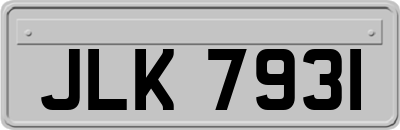 JLK 7931